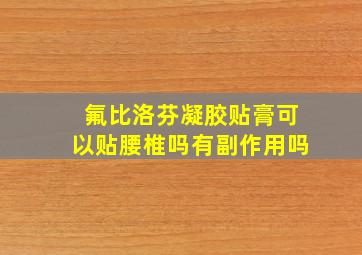 氟比洛芬凝胶贴膏可以贴腰椎吗有副作用吗